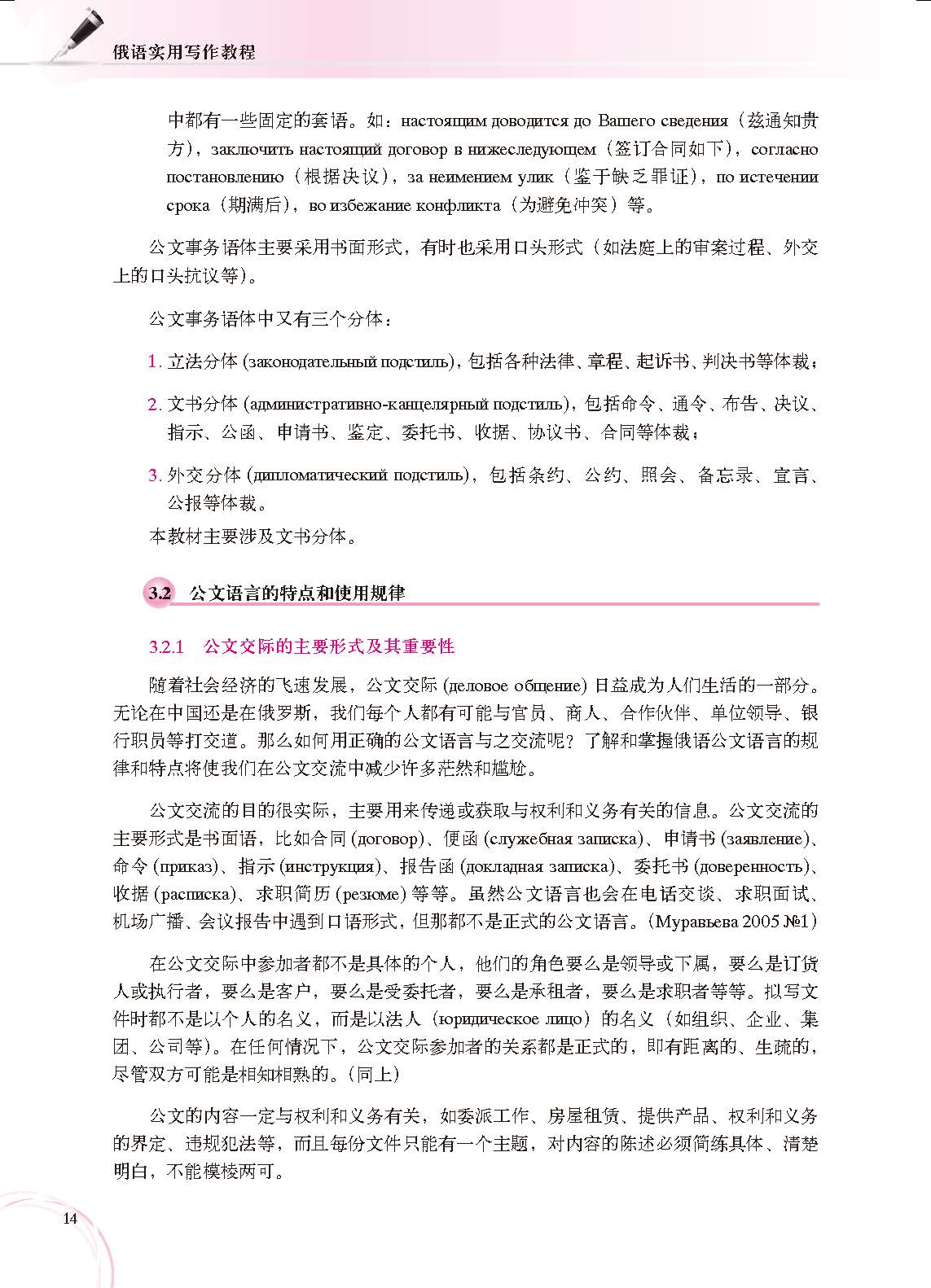 俄语实用写作教程

中都有一些固定的套语。如：настоящим доводится до Вашего сведения（兹通知贵方），заключить настоящий договор в нижеследующем（签订合同如下），согласно постановлению（根据决议），за неимением улик（鉴于缺乏罪证），по истечении срока（期满后），во избежание конфликта（为避免冲突）等。

公文事务语体主要采用书面形式，有时也采用口头形式（如法庭上的审案过程、外交上的口头抗议等）。

公文事务语体中又有三个分体：

1. 立法分体 (законодательный подстиль)，包括各种法律、章程、起诉书、判决书等体裁；

2. 文书分体 (административно-канцелярный подстиль)，包括命令、通令、布告、决议、指示、公函、申请书、鉴定、委托书、收据、协议书、合同等体裁；

3. 外交分体 (дипломатический подстиль)，包括条约、公约、照会、备忘录、宣言、公报等体裁。

本教材主要涉及文书分体。

3.2 公文语言的特点和使用规律

3.2.1 公文交际的主要形式及其重要性

随着社会经济的飞速发展，公文交际 (деловое общение) 日益成为人们生活的一部分。无论在中国还是在俄罗斯，我们每个人都有可能与官员、商人、合作伙伴、单位领导、银行职员等打交道。那么如何用正确的公文语言与之交流呢？了解和掌握俄语公文语言的规律和特点将使我们在公文交流中减少许多茫然和尴尬。

公文交流的目的很实际，主要用来传递或获取与权利和义务有关的信息。公文交流的主要形式是书面语，比如合同 (договор)、便函 (служебная записка)、申请书 (заявление)、命令 (приказ)、指示 (инструкция)、报告函 (докладная записка)、委托书 (доверенность)、收据 (расписка)、求职简历 (резюме) 等等。虽然公文语言也会在电话交谈、求职面试、机场广播、会议报告中遇到口语形式，但那都不是正式的公文语言。(Муравьева 2005 №1)

在公文交际中参加者都不是具体的个人，他们的角色要么是领导或下属，要么是订货人或执行者，要么是客户，要么是受委托者，要么是承租者，要么是求职者等等。拟写文件时都不是以个人的名义，而是以法人（юридическое лицо）的名义（如组织、企业、集团、公司等)。在任何情况下，公文交际参加者的关系都是正式的，即有距离的、生疏的，尽管双方可能是相知相熟的。(同上)

公文的内容一定与权利和义务有关，如委派工作、房屋租赁、提供产品、权利和义务的界定、违规犯法等，而且每份文件只能有一个主题，对内容的陈述必须简练具体、清楚明白，不能模棱两可。

14